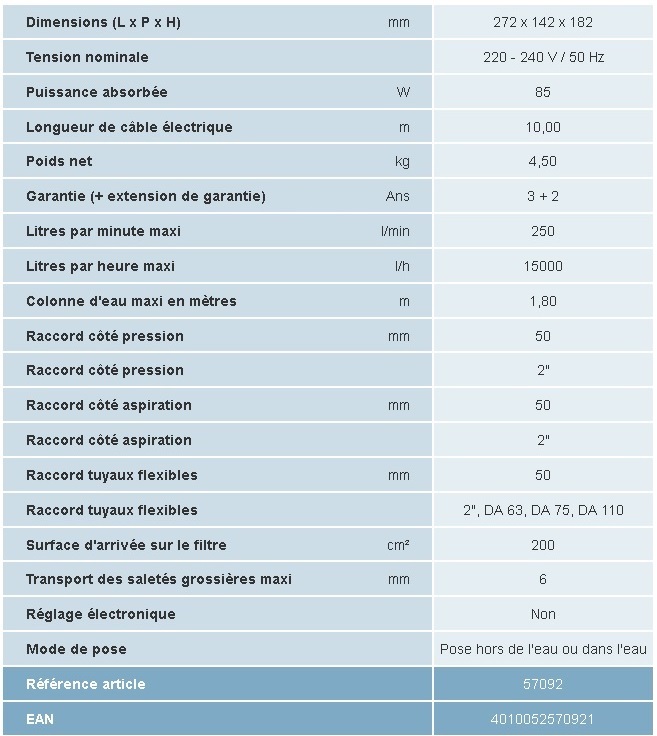 | | | |
|---|---|---|
| Dimensions (L x P x H) | mm | 272 x 142 x 182 |
| Tension nominale | | 220 - 240 V / 50 Hz |
| Puissance absorbée | W | 85 |
| Longueur de câble électrique | m | 10,00 |
| Poids net | kg | 4,50 |
| Garantie (+ extension de garantie) | Ans | 3 + 2 |
| Litres par minute maxi | l/min | 250 |
| Litres par heure maxi | l/h | 15000 |
| Colonne d'eau maxi en mètres | m | 1,80 |
| Raccord côté pression | mm | 50 |
| Raccord côté pression | | 2" |
| Raccord côté aspiration | mm | 50 |
| Raccord côté aspiration | | 2" |
| Raccord tuyaux flexibles | mm | 50 |
| Raccord tuyaux flexibles | | 2", DA 63, DA 75, DA 110 |
| Surface d'arrivée sur le filtre | cm² | 200 |
| Transport des saletés grossières maxi | mm | 6 |
| Réglage électronique | | Non |
| Mode de pose | | Pose hors de l'eau ou dans l'eau |
| Référence article | | 57092 |
| EAN | | 4010052570921 |